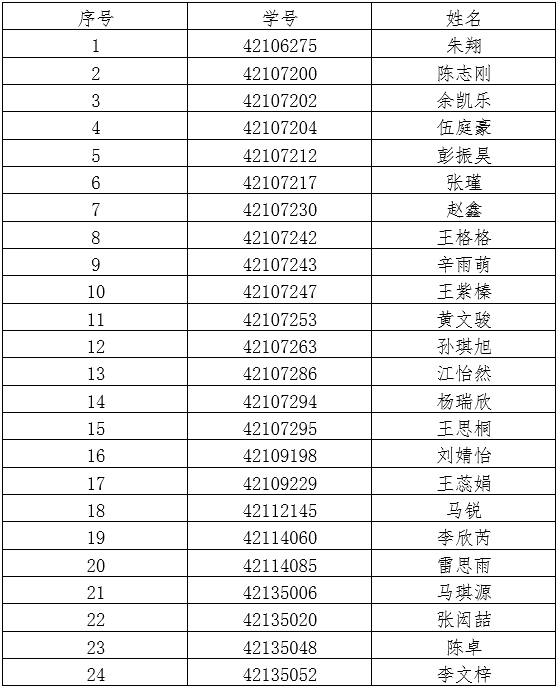 | 序号 | 学号 | 姓名 |
|---|---|---|
| 1 | 42106275 | 朱翔 |
| 2 | 42107200 | 陈志刚 |
| 3 | 42107202 | 余凯乐 |
| 4 | 42107204 | 伍庭豪 |
| 5 | 42107212 | 彭振昊 |
| 6 | 42107217 | 张瑾 |
| 7 | 42107230 | 赵鑫 |
| 8 | 42107242 | 王格格 |
| 9 | 42107243 | 辛雨萌 |
| 10 | 42107247 | 王紫榛 |
| 11 | 42107253 | 黄文骏 |
| 12 | 42107263 | 孙琪旭 |
| 13 | 42107286 | 江怡然 |
| 14 | 42107294 | 杨瑞欣 |
| 15 | 42107295 | 王思桐 |
| 16 | 42109198 | 刘婧怡 |
| 17 | 42109229 | 王蕊娟 |
| 18 | 42112145 | 马锐 |
| 19 | 42114060 | 李欣芮 |
| 20 | 42114085 | 雷思雨 |
| 21 | 42135006 | 马琪源 |
| 22 | 42135020 | 张闳喆 |
| 23 | 42135048 | 陈卓 |
| 24 | 42135052 | 李文梓 |